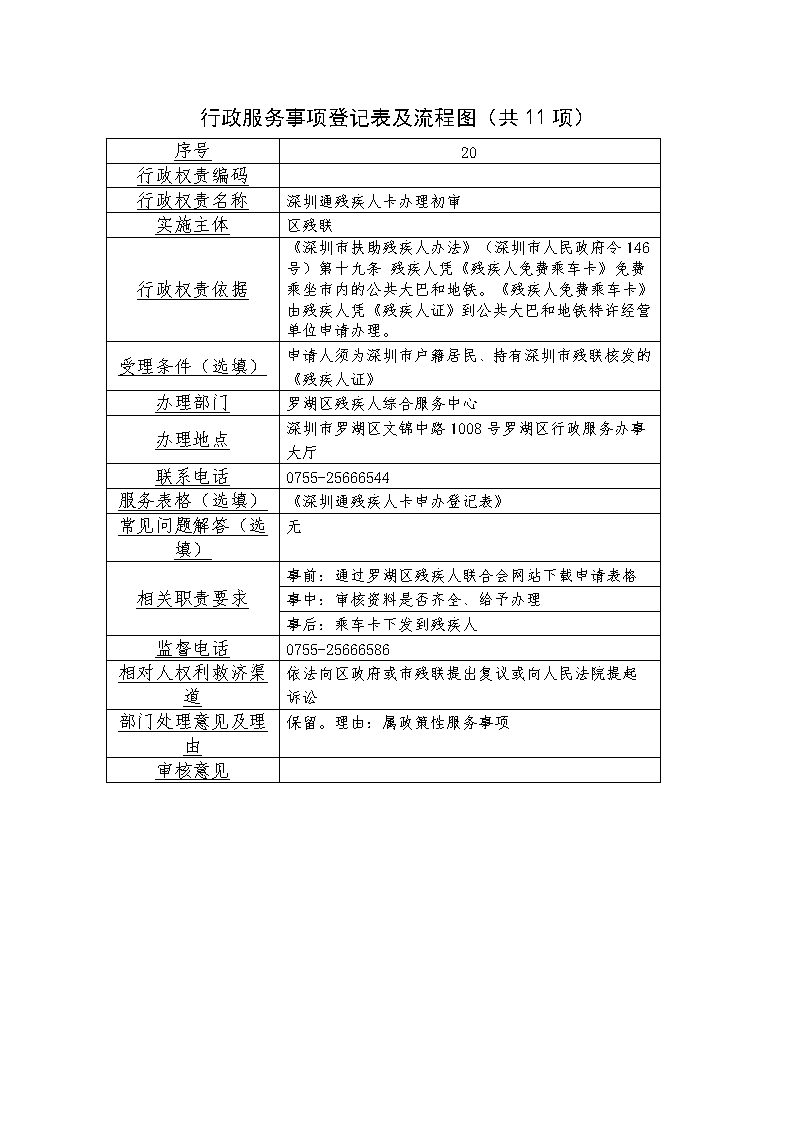 行政服务事项登记表及流程图（共 11 项）

| 序号 | 20 |
|---|---|
| 行政权责编码 | |
| 行政权责名称 | 深圳通残疾人卡办理初审 |
| 实施主体 | 区残联 |
| 行政权责依据 | 《深圳市扶助残疾人办法》（深圳市人民政府令 146 号）第十九条 残疾人凭《残疾人免费乘车卡》免费乘坐市内的公共大巴和地铁。《残疾人免费乘车卡》由残疾人凭《残疾人证》到公共大巴和地铁特许经营单位申请办理。 |
| 受理条件（选填） | 申请人须为深圳市户籍居民、持有深圳市残联核发的《残疾人证》 |
| 办理部门 | 罗湖区残疾人综合服务中心 |
| 办理地点 | 深圳市罗湖区文锦中路 1008 号罗湖区行政服务办事大厅 |
| 联系电话 | 0755-25666544 |
| 服务表格（选填） | 《深圳通残疾人卡申办登记表》 |
| 常见问题解答（选填） | 无 |
| 相关职责要求 | 事前：通过罗湖区残疾人联合会网站下载申请表格 |
| | 事中：审核资料是否齐全、给予办理 |
| | 事后：乘车卡下发到残疾人 |
| 监督电话 | 0755-25666586 |
| 相对人权利救济渠道 | 依法向区政府或市残联提出复议或向人民法院提起诉讼 |
| 部门处理意见及理由 | 保留。理由：属政策性服务事项 |
| 审核意见 | |